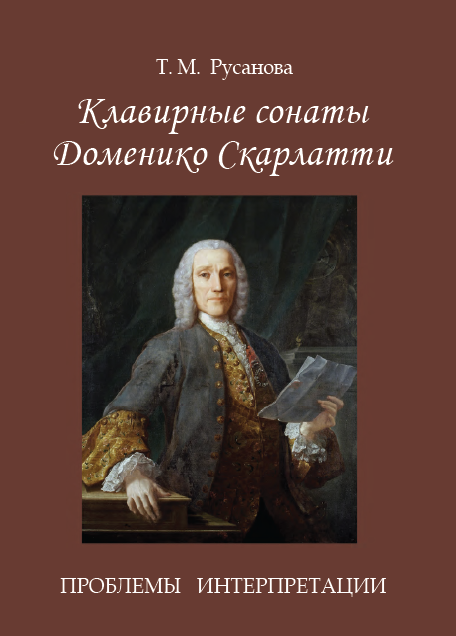 Т. М. Русанова

Клавирные сонаты Доменико Скарлатти

ПРОБЛЕМЫ ИНТЕРПРЕТАЦИИ